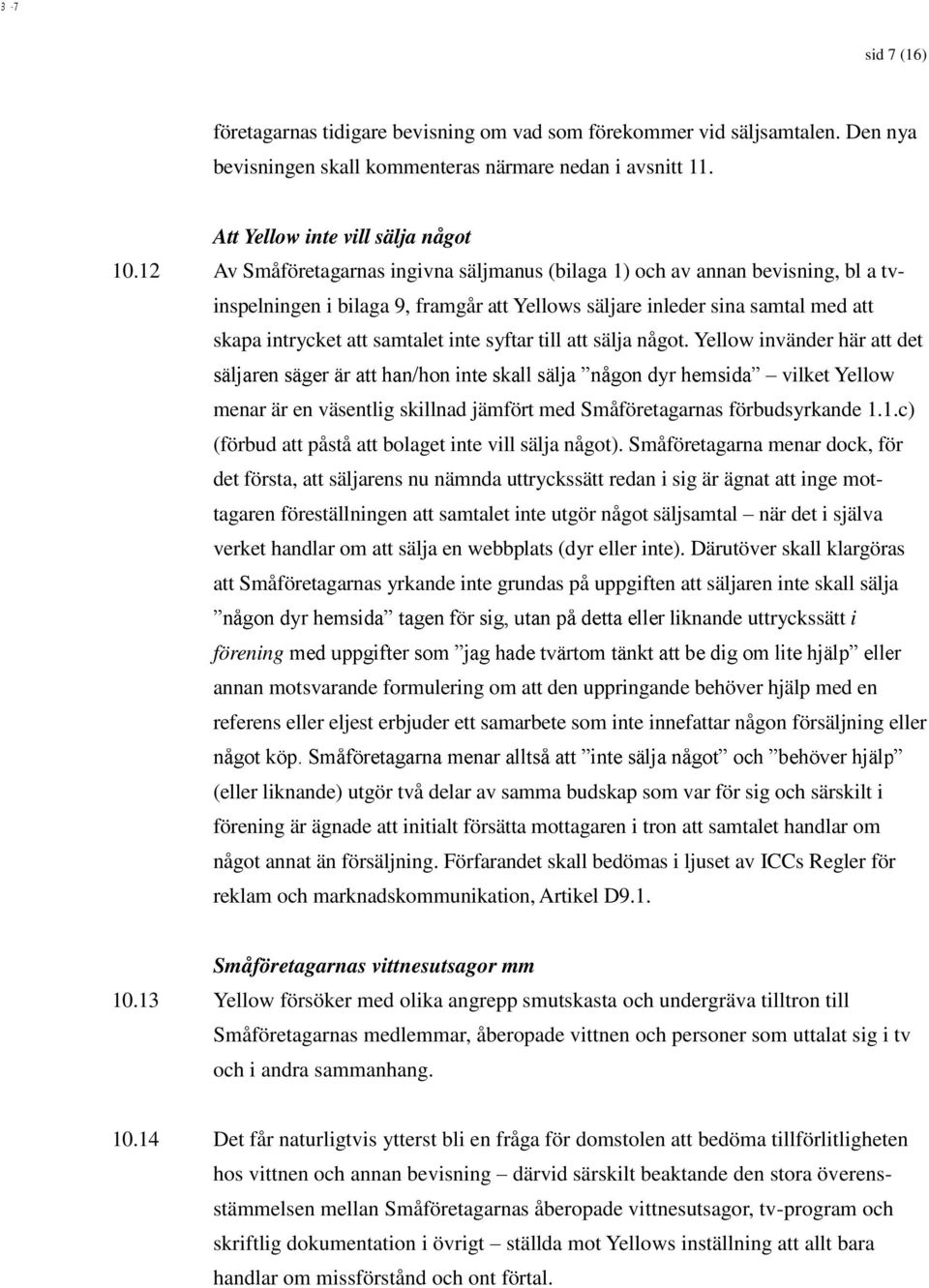 3 -7

sid 7 (16)

företagarnas tidigare bevisning om vad som förekommer vid säljsamtalen. Den nya bevisningen skall kommenteras närmare nedan i avsnitt 11.

Att Yellow inte vill sälja något

10.12 Av Småföretagarnas ingivna säljmanus (bilaga 1) och av annan bevisning, bl a tv-inspelningen i bilaga 9, framgår att Yellows säljare inleder sina samtal med att skapa intrycket att samtalet inte syftar till att sälja något. Yellow invänder här att det säljaren säger är att han/hon inte skall sälja ”någon dyr hemsida” – vilket Yellow menar är en väsentlig skillnad jämfört med Småföretagarnas förbudsyrkande 1.1.c) (förbud att påstå att bolaget inte vill sälja något). Småföretagarna menar dock, för det första, att säljarens nu nämnda uttryckssätt redan i sig är ägnat att inge mottagaren föreställningen att samtalet inte utgör något säljsamtal – när det i själva verket handlar om att sälja en webbplats (dyr eller inte). Därutöver skall klargöras att Småföretagarnas yrkande inte grundas på uppgiften att säljaren inte skall sälja ”någon dyr hemsida” tagen för sig, utan på detta eller liknande uttryckssätt i förening med uppgifter som ”jag hade tvärtom tänkt att be dig om lite hjälp” eller annan motsvarande formulering om att den uppringande behöver hjälp med en referens eller eljest erbjuder ett samarbete som inte innefattar någon försäljning eller något köp. Småföretagarna menar alltså att ”inte sälja något” och ”behöver hjälp” (eller liknande) utgör två delar av samma budskap som var för sig och särskilt i förening är ägnade att initialt försätta mottagaren i tron att samtalet handlar om något annat än försäljning. Förfarandet skall bedömas i ljuset av ICCs Regler för reklam och marknadskommunikation, Artikel D9.1.

Småföretagarnas vittnesutsagor mm

10.13 Yellow försöker med olika angrepp smutskasta och undergräva tilltron till Småföretagarnas medlemmar, åberopade vittnen och personer som uttalat sig i tv och i andra sammanhang.

10.14 Det får naturligtvis ytterst bli en fråga för domstolen att bedöma tillförlitligheten hos vittnen och annan bevisning – därvid särskilt beaktande den stora överensstämmelsen mellan Småföretagarnas åberopade vittnesutsagor, tv-program och skriftlig dokumentation i övrigt – ställda mot Yellows inställning att allt bara handlar om missförstånd och ont förtal.